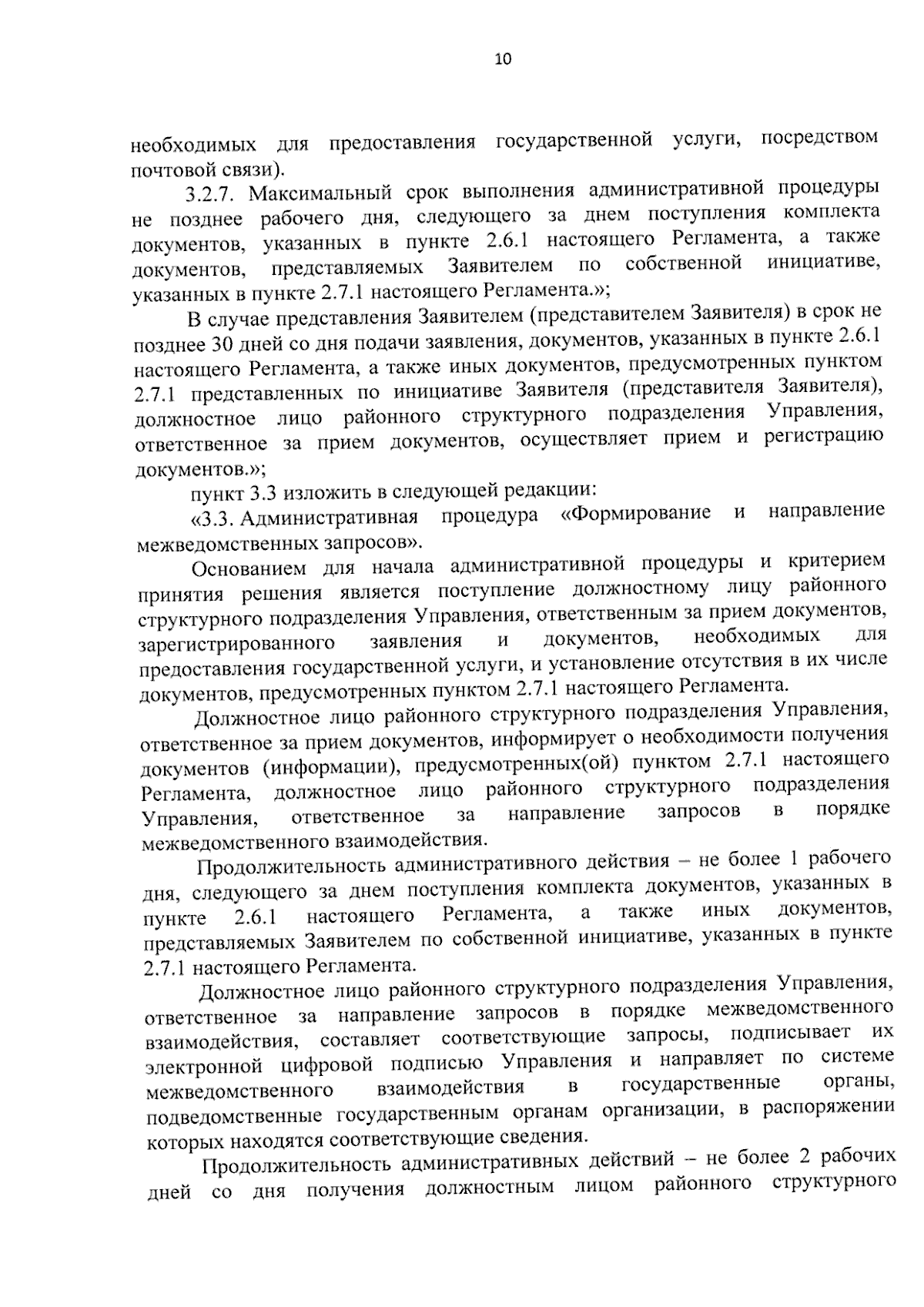 10

необходимых для предоставления государственной услуги, посредством почтовой связи).

3.2.7. Максимальный срок выполнения административной процедуры не позднее рабочего дня, следующего за днем поступления комплекта документов, указанных в пункте 2.6.1 настоящего Регламента, а также документов, представляемых Заявителем по собственной инициативе, указанных в пункте 2.7.1 настоящего Регламента.»;

В случае представления Заявителем (представителем Заявителя) в срок не позднее 30 дней со дня подачи заявления, документов, указанных в пункте 2.6.1 настоящего Регламента, а также иных документов, предусмотренных пунктом 2.7.1 представленных по инициативе Заявителя (представителя Заявителя), должностное лицо районного структурного подразделения Управления, ответственное за прием документов, осуществляет прием и регистрацию документов.»;

пункт 3.3 изложить в следующей редакции:

«3.3. Административная процедура «Формирование и направление межведомственных запросов».

Основанием для начала административной процедуры и критерием принятия решения является поступление должностному лицу районного структурного подразделения Управления, ответственным за прием документов, зарегистрированного заявления и документов, необходимых для предоставления государственной услуги, и установление отсутствия в их числе документов, предусмотренных пунктом 2.7.1 настоящего Регламента.

Должностное лицо районного структурного подразделения Управления, ответственное за прием документов, информирует о необходимости получения документов (информации), предусмотренных(ой) пунктом 2.7.1 настоящего Регламента, должностное лицо районного структурного подразделения Управления, ответственное за направление запросов в порядке межведомственного взаимодействия.

Продолжительность административного действия – не более 1 рабочего дня, следующего за днем поступления комплекта документов, указанных в пункте 2.6.1 настоящего Регламента, а также иных документов, представляемых Заявителем по собственной инициативе, указанных в пункте 2.7.1 настоящего Регламента.

Должностное лицо районного структурного подразделения Управления, ответственное за направление запросов в порядке межведомственного взаимодействия, составляет соответствующие запросы, подписывает их электронной цифровой подписью Управления и направляет по системе межведомственного взаимодействия в государственные органы, подведомственные государственным органам организации, в распоряжении которых находятся соответствующие сведения.

Продолжительность административных действий – не более 2 рабочих дней со дня получения должностным лицом районного структурного